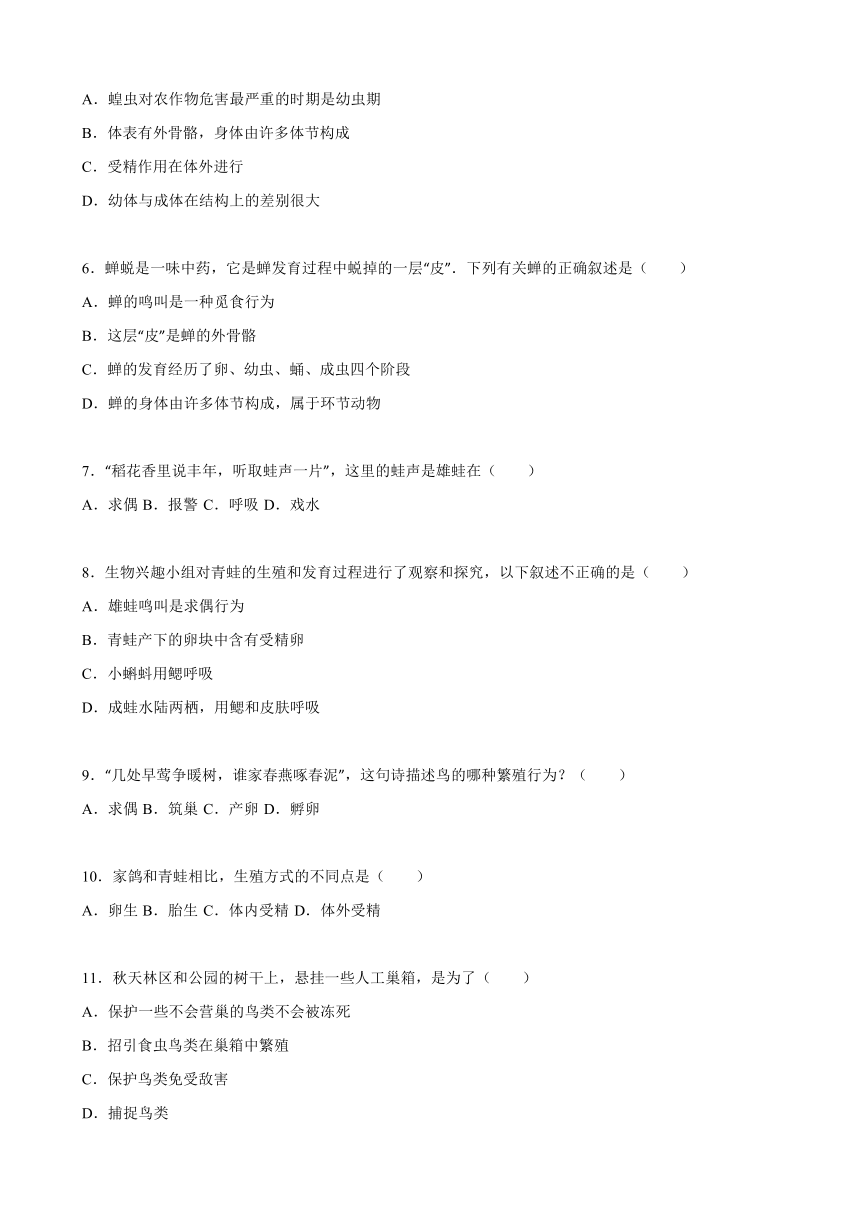 A．蝗虫对农作物危害最严重的时期是幼虫期

B．体表有外骨骼，身体由许多体节构成

C．受精作用在体外进行

D．幼体与成体在结构上的差别很大

6．蝉蜕是一味中药，它是蝉发育过程中蜕掉的一层“皮”．下列有关蝉的正确叙述是（　　）

A．蝉的鸣叫是一种觅食行为

B．这层“皮”是蝉的外骨骼

C．蝉的发育经历了卵、幼虫、蛹、成虫四个阶段

D．蝉的身体由许多体节构成，属于环节动物

7．“稻花香里说丰年，听取蛙声一片”，这里的蛙声是雄蛙在（　　）

A．求偶 B．报警 C．呼吸 D．戏水

8．生物兴趣小组对青蛙的生殖和发育过程进行了观察和探究，以下叙述不正确的是（　　）

A．雄蛙鸣叫是求偶行为

B．青蛙产下的卵块中含有受精卵

C．小蝌蚪用鳃呼吸

D．成蛙水陆两栖，用鳃和皮肤呼吸

9．“几处早莺争暖树，谁家春燕啄春泥”，这句诗描述鸟的哪种繁殖行为？（　　）

A．求偶 B．筑巢 C．产卵 D．孵卵

10．家鸽和青蛙相比，生殖方式的不同点是（　　）

A．卵生 B．胎生 C．体内受精 D．体外受精

11．秋天林区和公园的树干上，悬挂一些人工巢箱，是为了（　　）

A．保护一些不会营巢的鸟类不会被冻死

B．招引食虫鸟类在巢箱中繁殖

C．保护鸟类免受敌害

D．捕捉鸟类